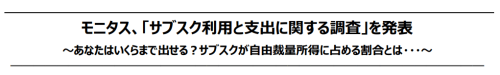 モニタス、「サブスク利用と支出に関する調査」を発表

～あなたはいくらまで出せる？サブスクが自由裁量所得に占める割合とは・・・～